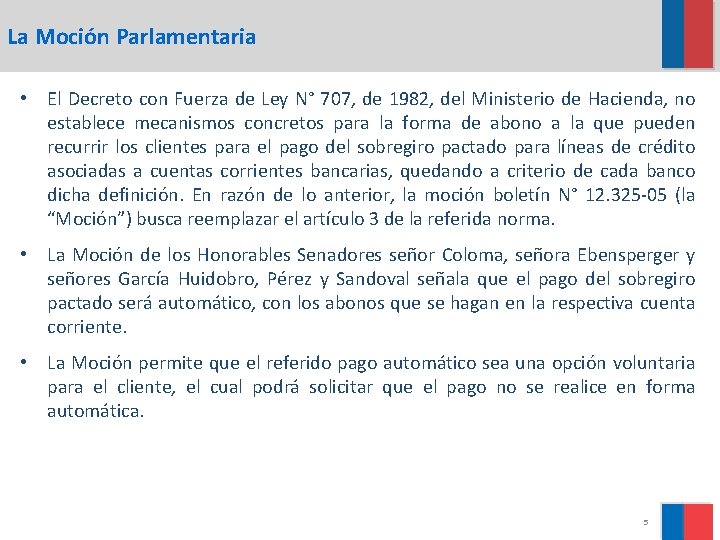 La Moción Parlamentaria

• El Decreto con Fuerza de Ley N° 707, de 1982, del Ministerio de Hacienda, no establece mecanismos concretos para la forma de abono a la que pueden recurrir los clientes para el pago del sobregiro pactado para líneas de crédito asociadas a cuentas corrientes bancarias, quedando a criterio de cada banco dicha definición. En razón de lo anterior, la moción boletín N° 12.325-05 (la "Moción") busca reemplazar el artículo 3 de la referida norma.

• La Moción de los Honorables Senadores señor Coloma, señora Ebensperger y señores García Huidobro, Pérez y Sandoval señala que el pago del sobregiro pactado será automático, con los abonos que se hagan en la respectiva cuenta corriente.

• La Moción permite que el referido pago automático sea una opción voluntaria para el cliente, el cual podrá solicitar que el pago no se realice en forma automática.

5